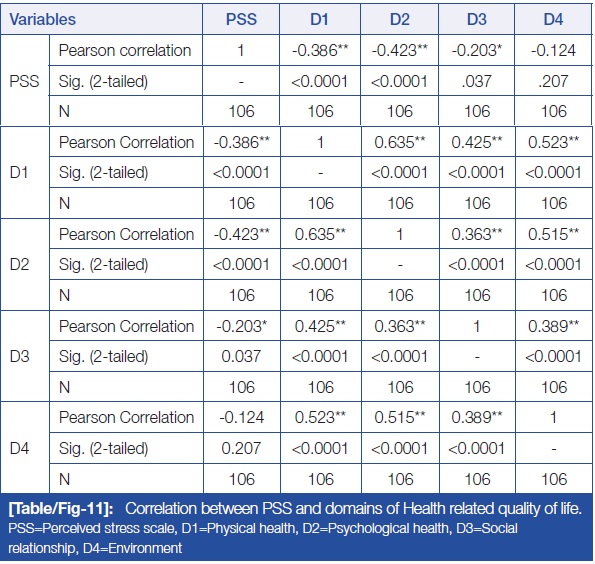 | Variables | | PSS | D1 | D2 | D3 | D4 |
|---|---|---|---|---|---|---|
| PSS | Pearson correlation | 1 | -0.386** | -0.423** | -0.203* | -0.124 |
| | Sig. (2-tailed) | - | <0.0001 | <0.0001 | .037 | .207 |
| | N | 106 | 106 | 106 | 106 | 106 |
| D1 | Pearson Correlation | -0.386** | 1 | 0.635** | 0.425** | 0.523** |
| | Sig. (2-tailed) | <0.0001 | - | <0.0001 | <0.0001 | <0.0001 |
| | N | 106 | 106 | 106 | 106 | 106 |
| D2 | Pearson Correlation | -0.423** | 0.635** | 1 | 0.363** | 0.515** |
| | Sig. (2-tailed) | <0.0001 | <0.0001 | - | <0.0001 | <0.0001 |
| | N | 106 | 106 | 106 | 106 | 106 |
| D3 | Pearson Correlation | -0.203* | 0.425** | 0.363** | 1 | 0.389** |
| | Sig. (2-tailed) | 0.037 | <0.0001 | <0.0001 | - | <0.0001 |
| | N | 106 | 106 | 106 | 106 | 106 |
| D4 | Pearson Correlation | -0.124 | 0.523** | 0.515** | 0.389** | 1 |
| | Sig. (2-tailed) | 0.207 | <0.0001 | <0.0001 | <0.0001 | - |
| | N | 106 | 106 | 106 | 106 | 106 |

[Table/Fig-11]: Correlation between PSS and domains of Health related quality of life.
PSS=Perceived stress scale, D1=Physical health, D2=Psychological health, D3=Social relationship, D4=Environment